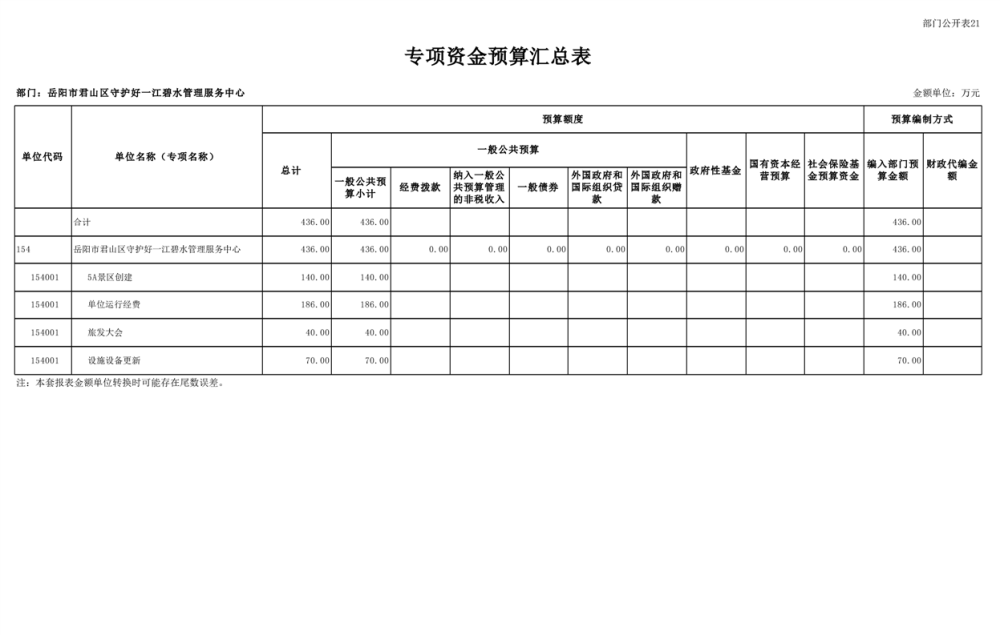 部门公开表21

专项资金预算汇总表

部门：岳阳市君山区守护好一江碧水管理服务中心

金额单位：万元

| 单位代码 | 单位名称（专项名称） | 预算额度 | | | | | | | | | | 预算编制方式 | |
|---|---|---|---|---|---|---|---|---|---|---|---|---|---|
| | | 总计 | 一般公共预算 | | | | | | 政府性基金 | 国有资本经营预算 | 社会保险基金预算资金 | 编入部门预算金额 | 财政代编金额 |
| | | | 一般公共预算小计 | 经费拨款 | 纳入一般公共预算管理的非税收入 | 一般债券 | 外国政府和国际组织贷款 | 外国政府和国际组织赠款 | | | | | |
| | 合计 | 436.00 | 436.00 | | | | | | | | | 436.00 | |
| 154 | 岳阳市君山区守护好一江碧水管理服务中心 | 436.00 | 436.00 | 0.00 | 0.00 | 0.00 | 0.00 | 0.00 | 0.00 | 0.00 | 0.00 | 436.00 | |
| 154001 | 5A景区创建 | 140.00 | 140.00 | | | | | | | | | 140.00 | |
| 154001 | 单位运行经费 | 186.00 | 186.00 | | | | | | | | | 186.00 | |
| 154001 | 旅发大会 | 40.00 | 40.00 | | | | | | | | | 40.00 | |
| 154001 | 设施设备更新 | 70.00 | 70.00 | | | | | | | | | 70.00 | |

注：本套报表金额单位转换时可能存在尾数误差。